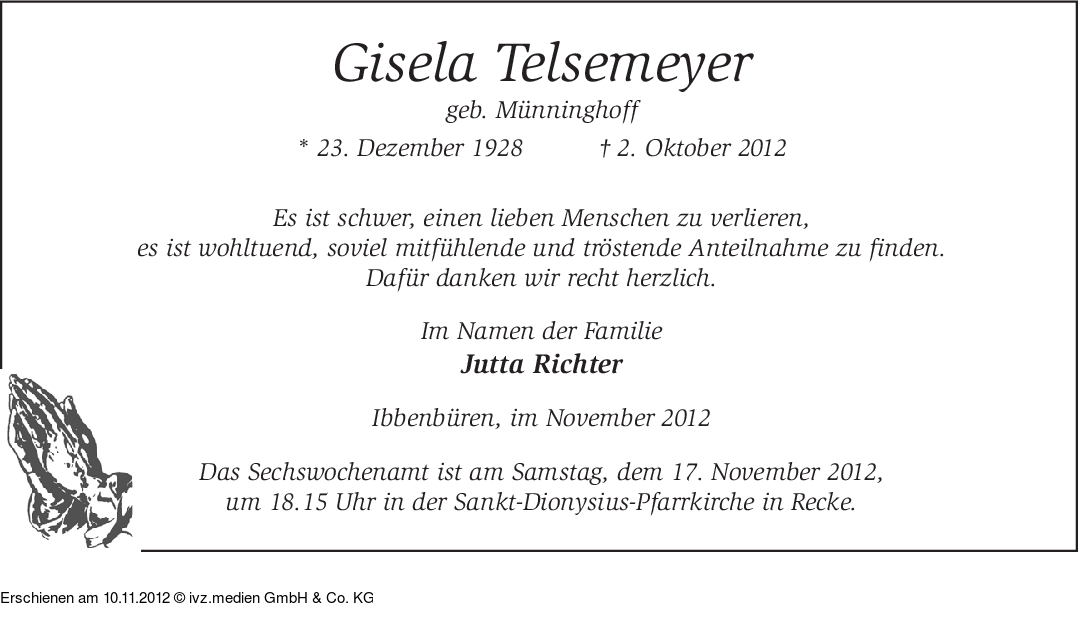 Gisela Telsemeyer
geb. Münninghoff
* 23. Dezember 1928 † 2. Oktober 2012

Es ist schwer, einen lieben Menschen zu verlieren,
es ist wohltuend, soviel mitfühlende und tröstende Anteilnahme zu finden.
Dafür danken wir recht herzlich.

Im Namen der Familie
Jutta Richter

Ibbenbüren, im November 2012

Das Sechswochenamt ist am Samstag, dem 17. November 2012,
um 18.15 Uhr in der Sankt-Dionysius-Pfarrkirche in Recke.

Erschienen am 10.11.2012 © ivz.medien GmbH & Co. KG